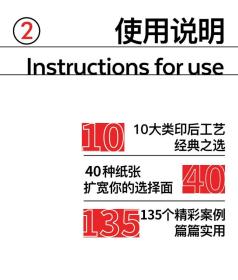 ② 使用说明

Instructions for use

10

10大类印后工艺
经典之选

40种纸张
扩宽你的选择面

40

135

135个精彩案例
篇篇实用